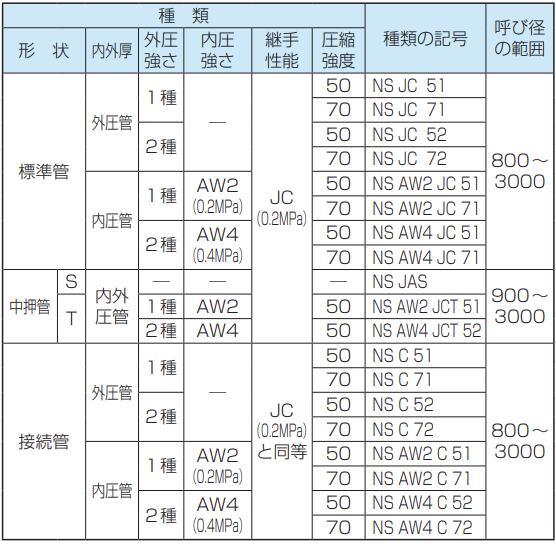 | 種　類 | | | | | | | 種類の記号 | 呼び径の範囲 |
|---|---|---|---|---|---|---|---|---|
| 形　状 | | 内外厚 | 外圧強さ | 内圧強さ | 継手性能 | 圧縮強度 | | |
| 標準管 | | 外圧管 | 1種 | — | JC (0.2MPa) | 50 | NS JC 51 | 800～3000 |
| | | | | | | 70 | NS JC 71 | |
| | | | 2種 | | | 50 | NS JC 52 | |
| | | | | | | 70 | NS JC 72 | |
| | | 内圧管 | 1種 | AW2 (0.2MPa) | | 50 | NS AW2 JC 51 | |
| | | | | | | 70 | NS AW2 JC 71 | |
| | | | 2種 | AW4 (0.4MPa) | | 50 | NS AW4 JC 51 | |
| | | | | | | 70 | NS AW4 JC 71 | |
| 中押管 | S | 内外圧管 | — | — | | — | NS JAS | 900～3000 |
| | T | | 1種 | AW2 | | 50 | NS AW2 JCT 51 | |
| | | | 2種 | AW4 | | 50 | NS AW4 JCT 52 | |
| 接続管 | | 外圧管 | 1種 | — | JC (0.2MPa) と同等 | 50 | NS C 51 | 800～3000 |
| | | | | | | 70 | NS C 71 | |
| | | | 2種 | | | 50 | NS C 52 | |
| | | | | | | 70 | NS C 72 | |
| | | 内圧管 | 1種 | AW2 (0.2MPa) | | 50 | NS AW2 C 51 | |
| | | | | | | 70 | NS AW2 C 71 | |
| | | | 2種 | AW4 (0.4MPa) | | 50 | NS AW4 C 52 | |
| | | | | | | 70 | NS AW4 C 72 | |